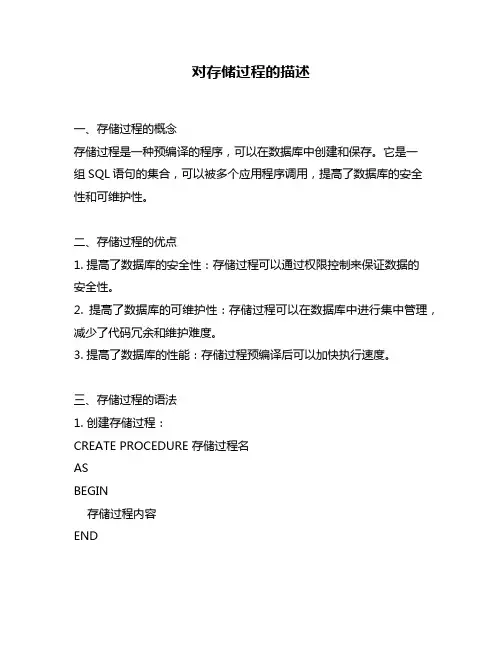 对存储过程的描述

一、存储过程的概念

存储过程是一种预编译的程序，可以在数据库中创建和保存。它是一组 SQL 语句的集合，可以被多个应用程序调用，提高了数据库的安全性和可维护性。

二、存储过程的优点

1. 提高了数据库的安全性：存储过程可以通过权限控制来保证数据的安全性。

2. 提高了数据库的可维护性：存储过程可以在数据库中进行集中管理，减少了代码冗余和维护难度。

3. 提高了数据库的性能：存储过程预编译后可以加快执行速度。

三、存储过程的语法

1. 创建存储过程：

CREATE PROCEDURE 存储过程名

AS

BEGIN

存储过程内容

END